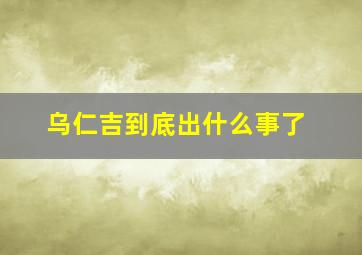 乌仁吉到底出什么事了